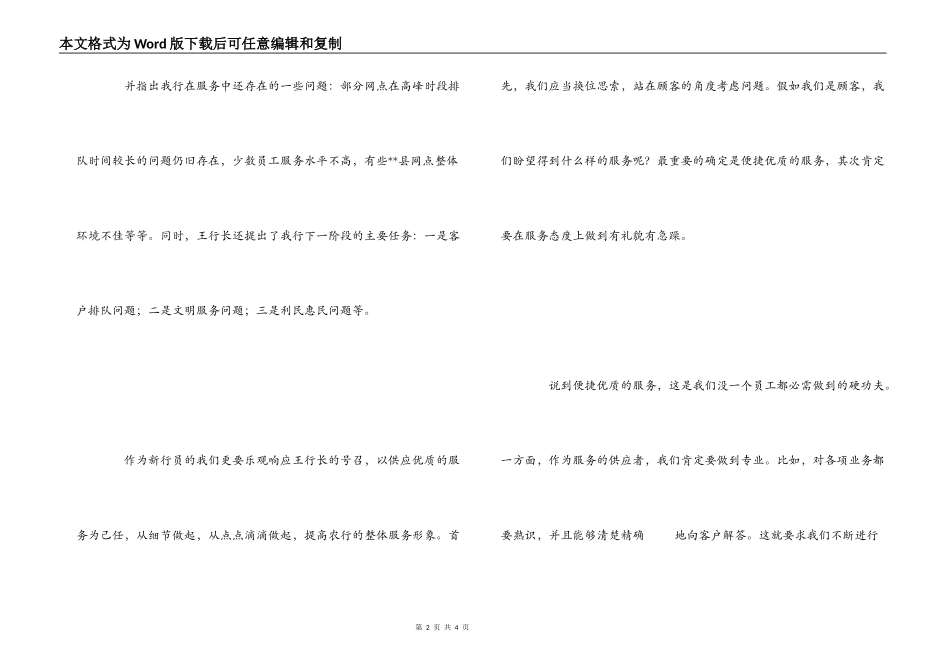 本文格式为Word版下载后可任意编辑和复制

并指出我行在服务中还存在的一些问题：部分网点在高峰时段排队时间较长的问题仍旧存在，少数员工服务水平不高，有些**县网点整体环境不佳等等。同时，王行长还提出了我行下一阶段的主要任务：一是客户排队问题；二是文明服务问题；三是利民惠民问题等。

作为新行员的我们更要乐观响应王行长的号召，以供应优质的服务为己任，从细节做起，从点点滴滴做起，提高农行的整体服务形象。首先，我们应当换位思索，站在顾客的角度考虑问题。假如我们是顾客，我们盼望得到什么样的服务呢？最重要的确定是便捷优质的服务，其次肯定要在服务态度上做到有礼貌有急躁。

说到便捷优质的服务，这是我们没一个员工都必需做到的硬功夫。一方面，作为服务的供应者，我们肯定要做到专业。比如，对各项业务都要熟识，并且能够清楚精确 地向客户解答。这就要求我们不断进行

第 2 页 共 4 页